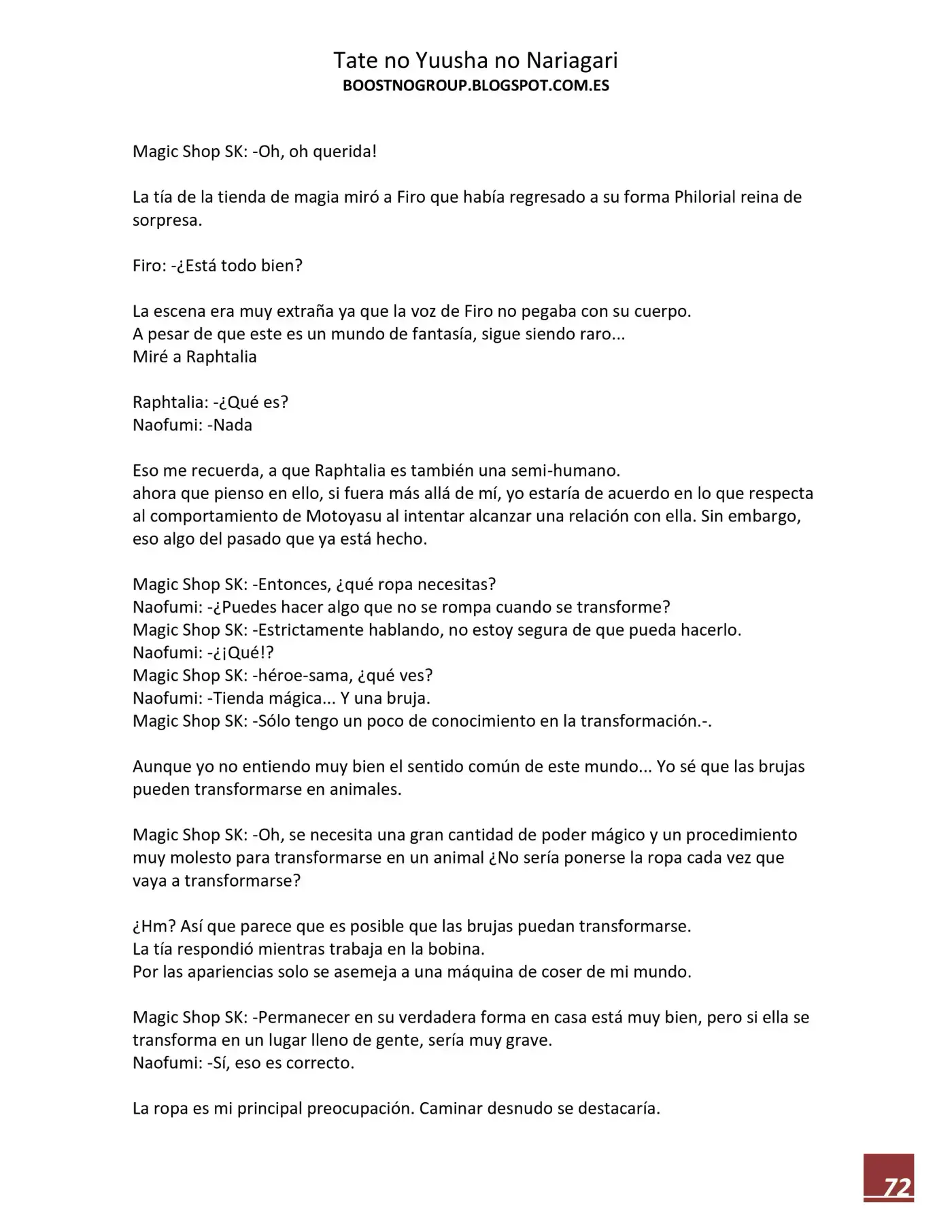 Tate no Yuusha no Nariagari
BOOSTNOGROUP.BLOGSPOT.COM.ES

Magic Shop SK: -Oh, oh querida!

La tía de la tienda de magia miró a Firo que había regresado a su forma Philorial reina de sorpresa.

Firo: -¿Está todo bien?

La escena era muy extraña ya que la voz de Firo no pegaba con su cuerpo.
A pesar de que este es un mundo de fantasía, sigue siendo raro...
Miré a Raphtalia

Raphtalia: -¿Qué es?
Naofumi: -Nada

Eso me recuerda, a que Raphtalia es también una semi-humano.
ahora que pienso en ello, si fuera más allá de mí, yo estaría de acuerdo en lo que respecta al comportamiento de Motoyasu al intentar alcanzar una relación con ella. Sin embargo, eso algo del pasado que ya está hecho.

Magic Shop SK: -Entonces, ¿qué ropa necesitas?
Naofumi: -¿Puedes hacer algo que no se rompa cuando se transforme?
Magic Shop SK: -Estrictamente hablando, no estoy segura de que pueda hacerlo.
Naofumi: -¿¡Qué!?
Magic Shop SK: -héroe-sama, ¿qué ves?
Naofumi: -Tienda mágica... Y una bruja.
Magic Shop SK: -Sólo tengo un poco de conocimiento en la transformación.-.

Aunque yo no entiendo muy bien el sentido común de este mundo... Yo sé que las brujas pueden transformarse en animales.

Magic Shop SK: -Oh, se necesita una gran cantidad de poder mágico y un procedimiento muy molesto para transformarse en un animal ¿No sería ponerse la ropa cada vez que vaya a transformarse?

¿Hm? Así que parece que es posible que las brujas puedan transformarse.
La tía respondió mientras trabaja en la bobina.
Por las apariencias solo se asemeja a una máquina de coser de mi mundo.

Magic Shop SK: -Permanecer en su verdadera forma en casa está muy bien, pero si ella se transforma en un lugar lleno de gente, sería muy grave.
Naofumi: -Sí, eso es correcto.

La ropa es mi principal preocupación. Caminar desnudo se destacaría.

72